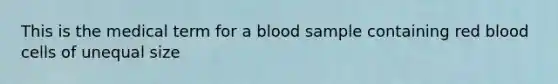 This is the medical term for a blood sample containing red blood cells of unequal size